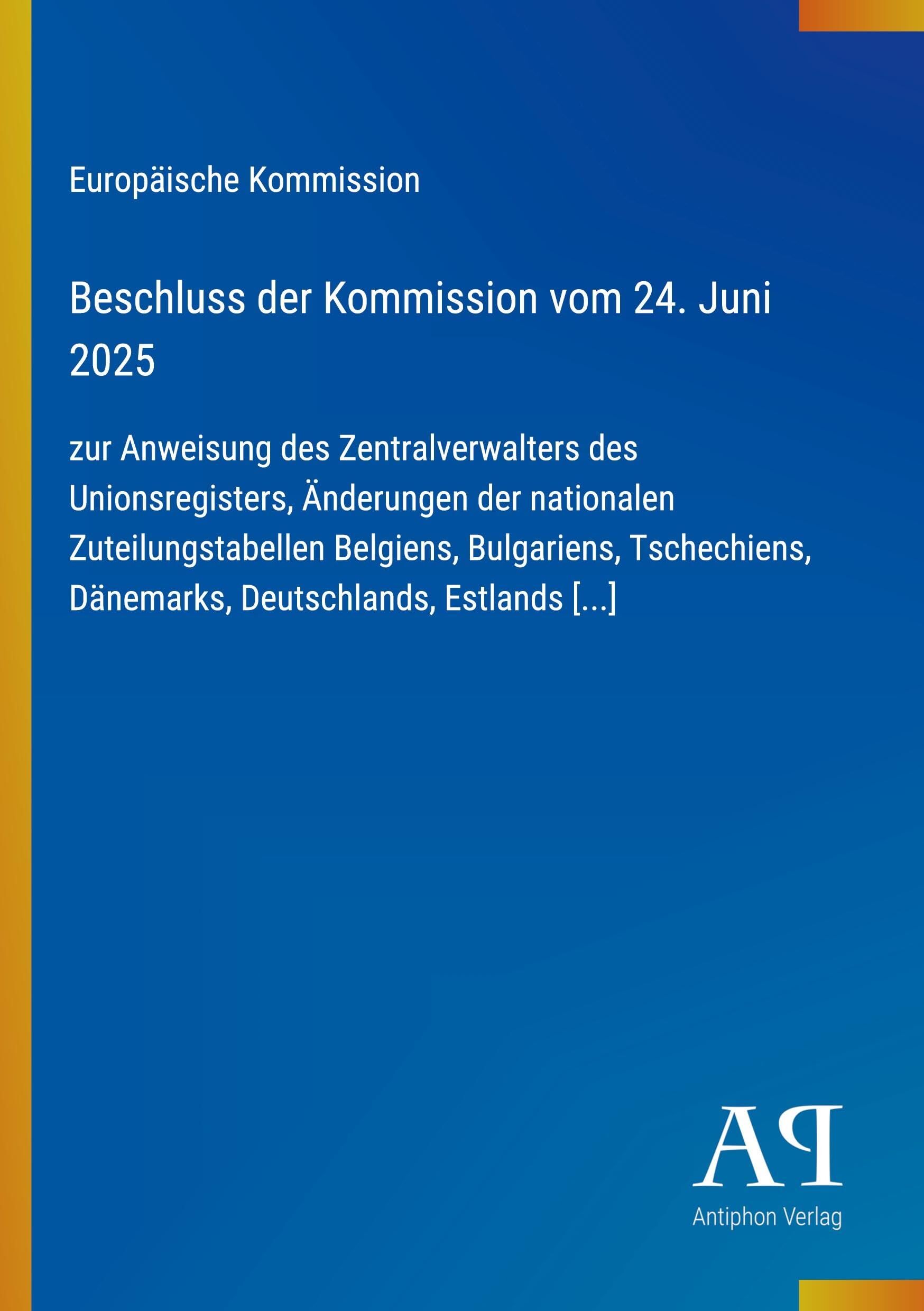 Europäische Kommission

Beschluss der Kommission vom 24. Juni 2025

zur Anweisung des Zentralverwalters des Unionsregisters, Änderungen der nationalen Zuteilungstabellen Belgiens, Bulgariens, Tschechiens, Dänemarks, Deutschlands, Estlands [...]

AP

Antiphon Verlag